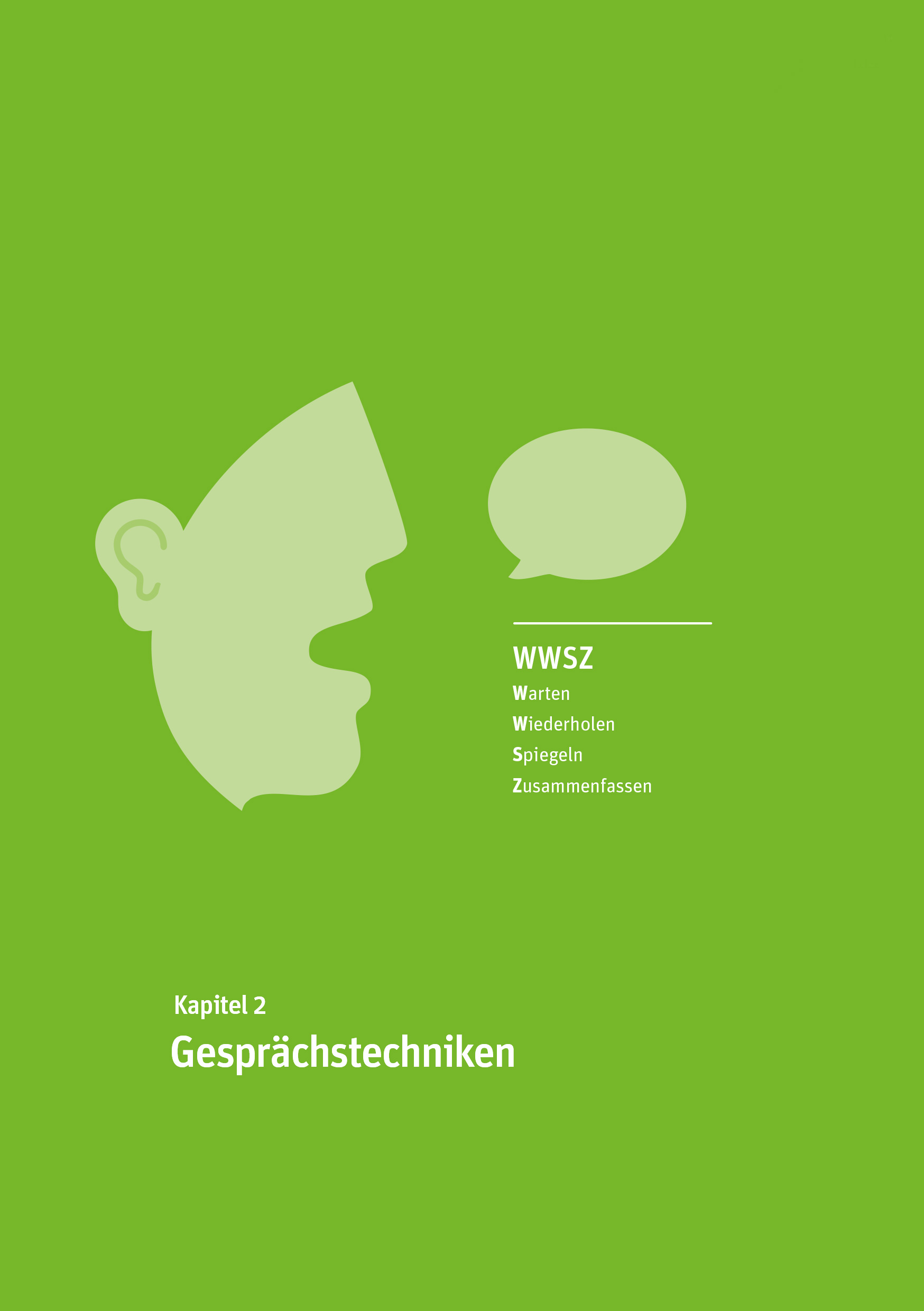 WWSZ
Warten
Wiederholen
Spiegeln
Zusammenfassen

Kapitel 2
Gesprächstechniken